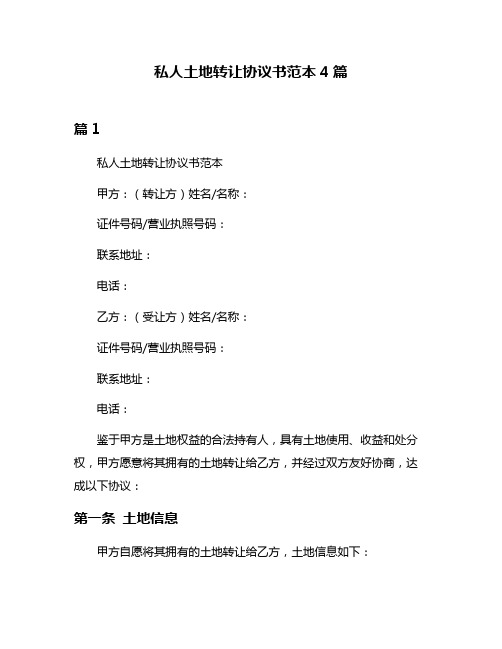 私人土地转让协议书范本 4 篇

篇 1

私人土地转让协议书范本

甲方：（转让方）姓名/名称：

证件号码/营业执照号码：

联系地址：

电话：

乙方：（受让方）姓名/名称：

证件号码/营业执照号码：

联系地址：

电话：

鉴于甲方是土地权益的合法持有人，具有土地使用、收益和处分权，甲方愿意将其拥有的土地转让给乙方，并经过双方友好协商，达成以下协议：

第一条 土地信息

甲方自愿将其拥有的土地转让给乙方，土地信息如下：